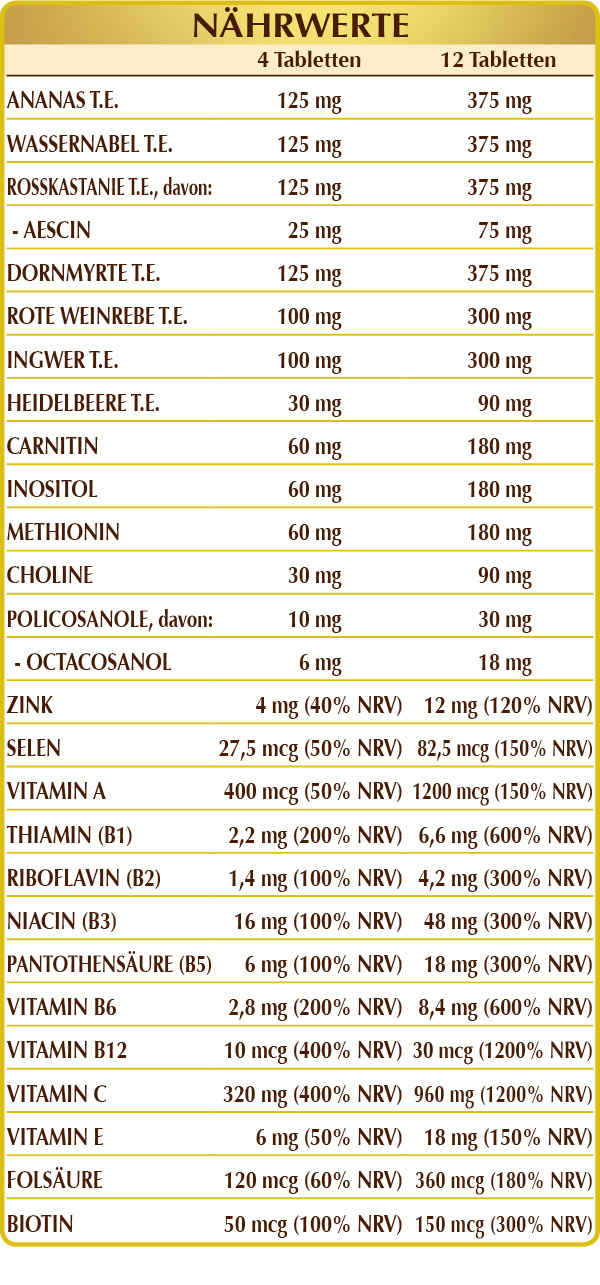 NÄHRWERTE

| | 4 Tabletten | 12 Tabletten |
|---|---|---|
| ANANAS T.E. | 125 mg | 375 mg |
| WASSERNABEL T.E. | 125 mg | 375 mg |
| ROSSKASTANIE T.E., davon: | 125 mg | 375 mg |
| - AESCIN | 25 mg | 75 mg |
| DORNMYRTE T.E. | 125 mg | 375 mg |
| ROTE WEINREBE T.E. | 100 mg | 300 mg |
| INGWER T.E. | 100 mg | 300 mg |
| HEIDELBEERE T.E. | 30 mg | 90 mg |
| CARNITIN | 60 mg | 180 mg |
| INOSITOL | 60 mg | 180 mg |
| METHIONIN | 60 mg | 180 mg |
| CHOLINE | 30 mg | 90 mg |
| POLICOSANOLE, davon: | 10 mg | 30 mg |
| - OCTACOSANOL | 6 mg | 18 mg |
| ZINK | 4 mg (40% NRV) | 12 mg (120% NRV) |
| SELEN | 27,5 mcg (50% NRV) | 82,5 mcg (150% NRV) |
| VITAMIN A | 400 mcg (50% NRV) | 1200 mcg (150% NRV) |
| THIAMIN (B1) | 2,2 mg (200% NRV) | 6,6 mg (600% NRV) |
| RIBOFLAVIN (B2) | 1,4 mg (100% NRV) | 4,2 mg (300% NRV) |
| NIACIN (B3) | 16 mg (100% NRV) | 48 mg (300% NRV) |
| PANTOTHENSÄURE (B5) | 6 mg (100% NRV) | 18 mg (300% NRV) |
| VITAMIN B6 | 2,8 mg (200% NRV) | 8,4 mg (600% NRV) |
| VITAMIN B12 | 10 mcg (400% NRV) | 30 mcg (1200% NRV) |
| VITAMIN C | 320 mg (400% NRV) | 960 mg (1200% NRV) |
| VITAMIN E | 6 mg (50% NRV) | 18 mg (150% NRV) |
| FOLSÄURE | 120 mcg (60% NRV) | 360 mcg (180% NRV) |
| BIOTIN | 50 mcg (100% NRV) | 150 mcg (300% NRV) |